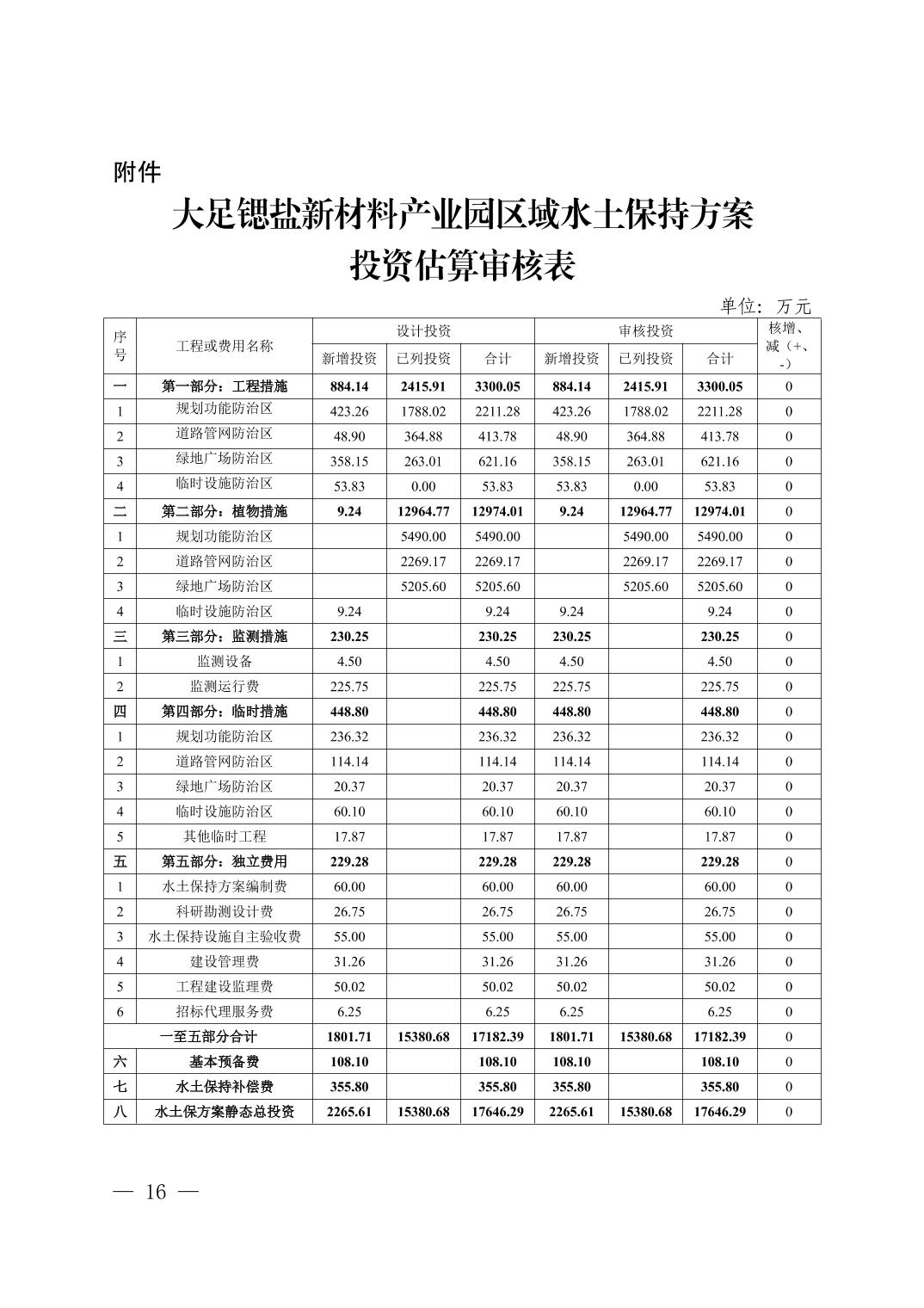 附件

大足锶盐新材料产业园区域水土保持方案
投资估算审核表

单位：万元

| 序号 | 工程或费用名称 | 设计投资 新增投资 | 设计投资 已列投资 | 设计投资 合计 | 审核投资 新增投资 | 审核投资 已列投资 | 审核投资 合计 | 核增、减（+、-） |
|---|---|---|---|---|---|---|---|---|
| 一 | 第一部分：工程措施 | 884.14 | 2415.91 | 3300.05 | 884.14 | 2415.91 | 3300.05 | 0 |
| 1 | 规划功能防治区 | 423.26 | 1788.02 | 2211.28 | 423.26 | 1788.02 | 2211.28 | 0 |
| 2 | 道路管网防治区 | 48.90 | 364.88 | 413.78 | 48.90 | 364.88 | 413.78 | 0 |
| 3 | 绿地广场防治区 | 358.15 | 263.01 | 621.16 | 358.15 | 263.01 | 621.16 | 0 |
| 4 | 临时设施防治区 | 53.83 | 0.00 | 53.83 | 53.83 | 0.00 | 53.83 | 0 |
| 二 | 第二部分：植物措施 | 9.24 | 12964.77 | 12974.01 | 9.24 | 12964.77 | 12974.01 | 0 |
| 1 | 规划功能防治区 |  | 5490.00 | 5490.00 |  | 5490.00 | 5490.00 | 0 |
| 2 | 道路管网防治区 |  | 2269.17 | 2269.17 |  | 2269.17 | 2269.17 | 0 |
| 3 | 绿地广场防治区 |  | 5205.60 | 5205.60 |  | 5205.60 | 5205.60 | 0 |
| 4 | 临时设施防治区 | 9.24 |  | 9.24 | 9.24 |  | 9.24 | 0 |
| 三 | 第三部分：监测措施 | 230.25 |  | 230.25 | 230.25 |  | 230.25 | 0 |
| 1 | 监测设备 | 4.50 |  | 4.50 | 4.50 |  | 4.50 | 0 |
| 2 | 监测运行费 | 225.75 |  | 225.75 | 225.75 |  | 225.75 | 0 |
| 四 | 第四部分：临时措施 | 448.80 |  | 448.80 | 448.80 |  | 448.80 | 0 |
| 1 | 规划功能防治区 | 236.32 |  | 236.32 | 236.32 |  | 236.32 | 0 |
| 2 | 道路管网防治区 | 114.14 |  | 114.14 | 114.14 |  | 114.14 | 0 |
| 3 | 绿地广场防治区 | 20.37 |  | 20.37 | 20.37 |  | 20.37 | 0 |
| 4 | 临时设施防治区 | 60.10 |  | 60.10 | 60.10 |  | 60.10 | 0 |
| 5 | 其他临时工程 | 17.87 |  | 17.87 | 17.87 |  | 17.87 | 0 |
| 五 | 第五部分：独立费用 | 229.28 |  | 229.28 | 229.28 |  | 229.28 | 0 |
| 1 | 水土保持方案编制费 | 60.00 |  | 60.00 | 60.00 |  | 60.00 | 0 |
| 2 | 科研勘测设计费 | 26.75 |  | 26.75 | 26.75 |  | 26.75 | 0 |
| 3 | 水土保持设施自主验收费 | 55.00 |  | 55.00 | 55.00 |  | 55.00 | 0 |
| 4 | 建设管理费 | 31.26 |  | 31.26 | 31.26 |  | 31.26 | 0 |
| 5 | 工程建设监理费 | 50.02 |  | 50.02 | 50.02 |  | 50.02 | 0 |
| 6 | 招标代理服务费 | 6.25 |  | 6.25 | 6.25 |  | 6.25 | 0 |
|  | 一至五部分合计 | 1801.71 | 15380.68 | 17182.39 | 1801.71 | 15380.68 | 17182.39 | 0 |
| 六 | 基本预备费 | 108.10 |  | 108.10 | 108.10 |  | 108.10 | 0 |
| 七 | 水土保持补偿费 | 355.80 |  | 355.80 | 355.80 |  | 355.80 | 0 |
| 八 | 水土保方案静态总投资 | 2265.61 | 15380.68 | 17646.29 | 2265.61 | 15380.68 | 17646.29 | 0 |

— 16 —